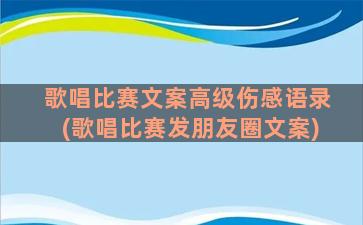 歌唱比赛文案高级伤感语录
(歌唱比赛发朋友圈文案)